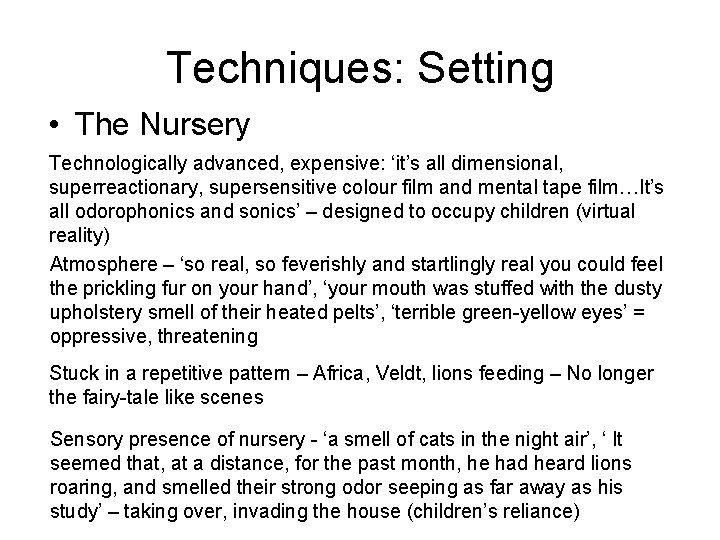 Techniques: Setting

• The Nursery

Technologically advanced, expensive: ‘it’s all dimensional, superreactionary, supersensitive colour film and mental tape film…It’s all odorophonics and sonics’ – designed to occupy children (virtual reality)

Atmosphere – ‘so real, so feverishly and startlingly real you could feel the prickling fur on your hand’, ‘your mouth was stuffed with the dusty upholstery smell of their heated pelts’, ‘terrible green-yellow eyes’ = oppressive, threatening

Stuck in a repetitive pattern – Africa, Veldt, lions feeding – No longer the fairy-tale like scenes

Sensory presence of nursery - ‘a smell of cats in the night air’, ‘ It seemed that, at a distance, for the past month, he had heard lions roaring, and smelled their strong odor seeping as far away as his study’ – taking over, invading the house (children’s reliance)